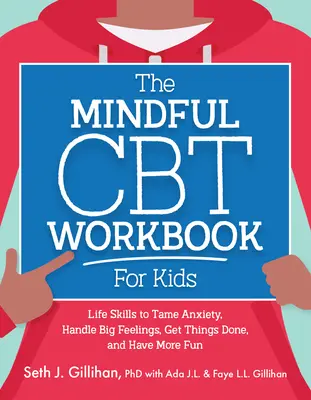 The MINDFUL CBT WORKBOOK For Kids

Life Skills to Tame Anxiety, Handle Big Feelings, Get Things Done, and Have More Fun

Seth J. Gillihan, PhD with Ada J.L. & Faye L.L. Gillihan